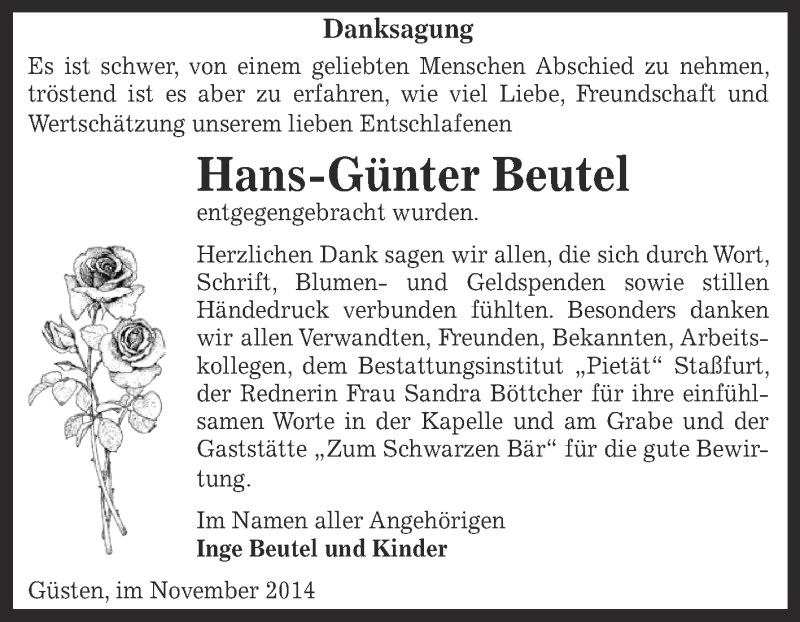 Danksagung

Es ist schwer, von einem geliebten Menschen Abschied zu nehmen, tröstend ist es aber zu erfahren, wie viel Liebe, Freundschaft und Wertschätzung unserem lieben Entschlafenen

Hans-Günter Beutel

entgegengebracht wurden.

Herzlichen Dank sagen wir allen, die sich durch Wort, Schrift, Blumen- und Geldspenden sowie stillen Händedruck verbunden fühlten. Besonders danken wir allen Verwandten, Freunden, Bekannten, Arbeitskollegen, dem Bestattungsinstitut „Pietät“ Staßfurt, der Rednerin Frau Sandra Böttcher für ihre einfühlsamen Worte in der Kapelle und am Grabe und der Gaststätte „Zum Schwarzen Bär“ für die gute Bewirtung.

Im Namen aller Angehörigen
Inge Beutel und Kinder

Güsten, im November 2014